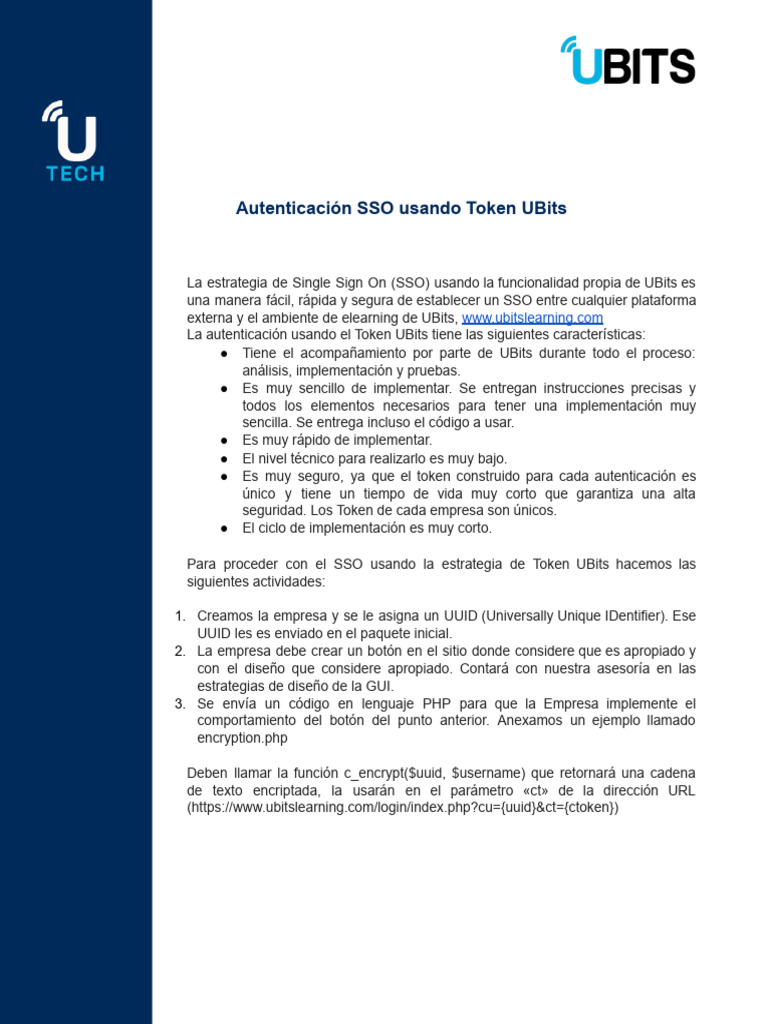 U
TECH

UBITS

Autenticación SSO usando Token UBits

La estrategia de Single Sign On (SSO) usando la funcionalidad propia de UBits es una manera fácil, rápida y segura de establecer un SSO entre cualquier plataforma externa y el ambiente de elearning de UBits, www.ubitslearning.com
La autenticación usando el Token UBits tiene las siguientes características:
● Tiene el acompañamiento por parte de UBits durante todo el proceso: análisis, implementación y pruebas.
● Es muy sencillo de implementar. Se entregan instrucciones precisas y todos los elementos necesarios para tener una implementación muy sencilla. Se entrega incluso el código a usar.
● Es muy rápido de implementar.
● El nivel técnico para realizarlo es muy bajo.
● Es muy seguro, ya que el token construido para cada autenticación es único y tiene un tiempo de vida muy corto que garantiza una alta seguridad. Los Token de cada empresa son únicos.
● El ciclo de implementación es muy corto.

Para proceder con el SSO usando la estrategia de Token UBits hacemos las siguientes actividades:

1. Creamos la empresa y se le asigna un UUID (Universally Unique IDentifier). Ese UUID les es enviado en el paquete inicial.
2. La empresa debe crear un botón en el sitio donde considere que es apropiado y con el diseño que considere apropiado. Contará con nuestra asesoría en las estrategias de diseño de la GUI.
3. Se envía un código en lenguaje PHP para que la Empresa implemente el comportamiento del botón del punto anterior. Anexamos un ejemplo llamado encryption.php

Deben llamar la función c_encrypt($uuid, $username) que retornará una cadena de texto encriptada, la usarán en el parámetro «ct» de la dirección URL (https://www.ubitslearning.com/login/index.php?cu={uuid}&ct={ctoken})